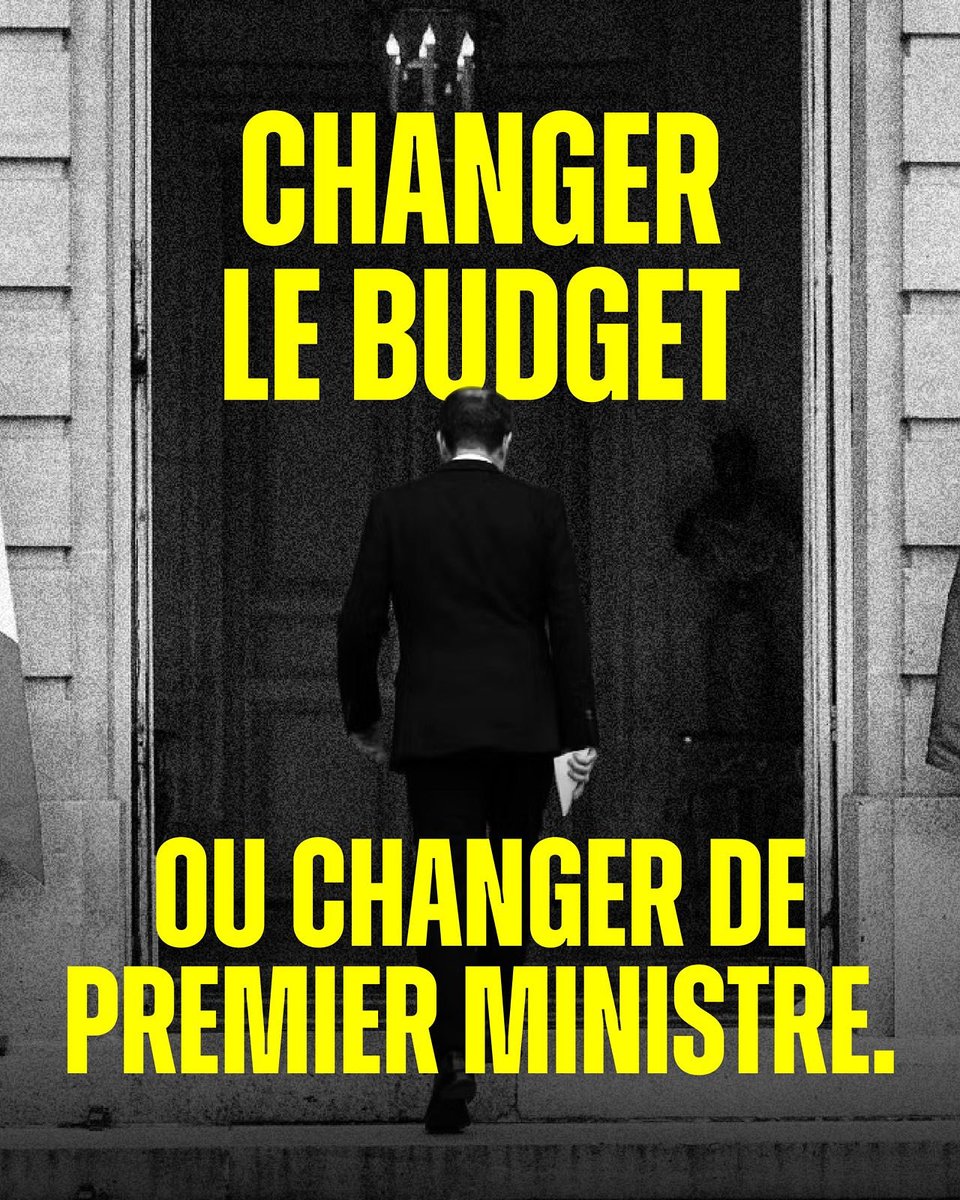 CHANGER LE BUDGET

OU CHANGER DE PREMIER MINISTRE.